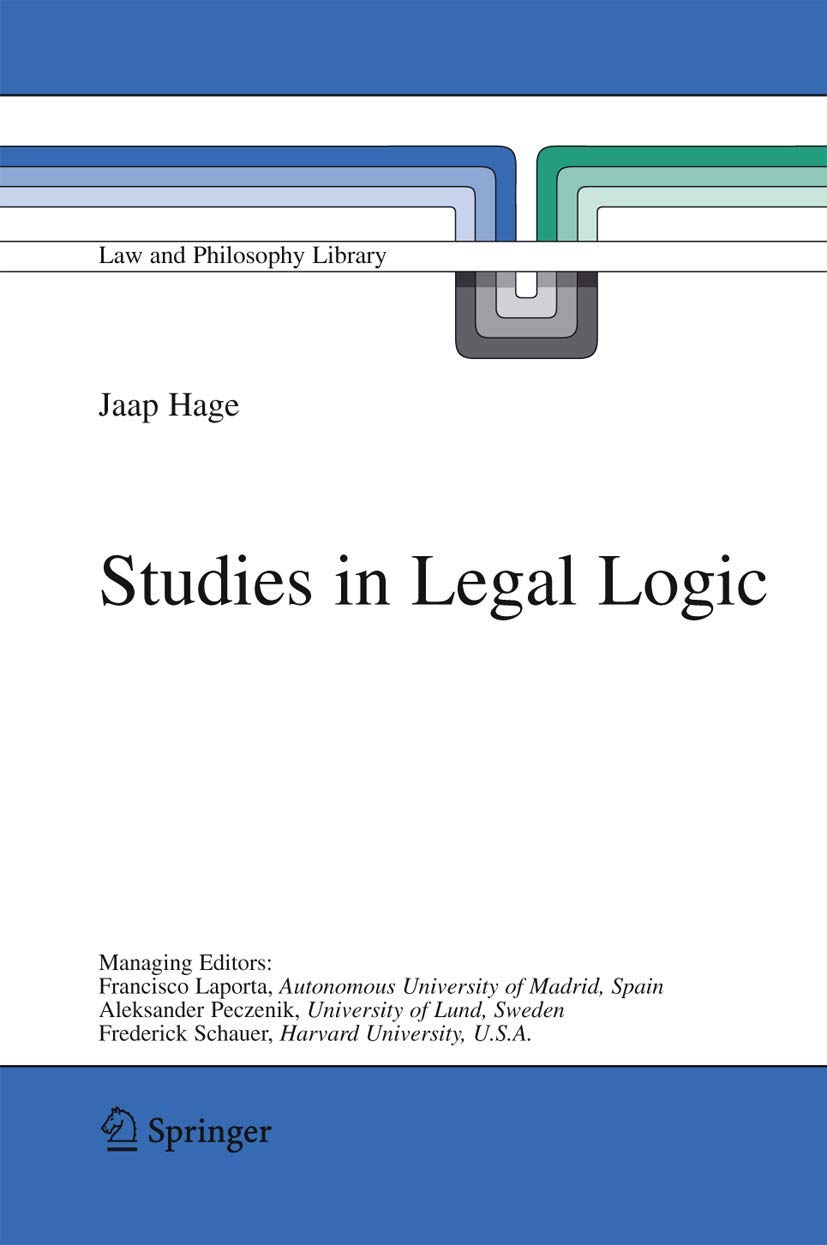 Law and Philosophy Library

Jaap Hage

Studies in Legal Logic

Managing Editors:
Francisco Laporta, Autonomous University of Madrid, Spain
Aleksander Peczenik, University of Lund, Sweden
Frederick Schauer, Harvard University, U.S.A.

Springer